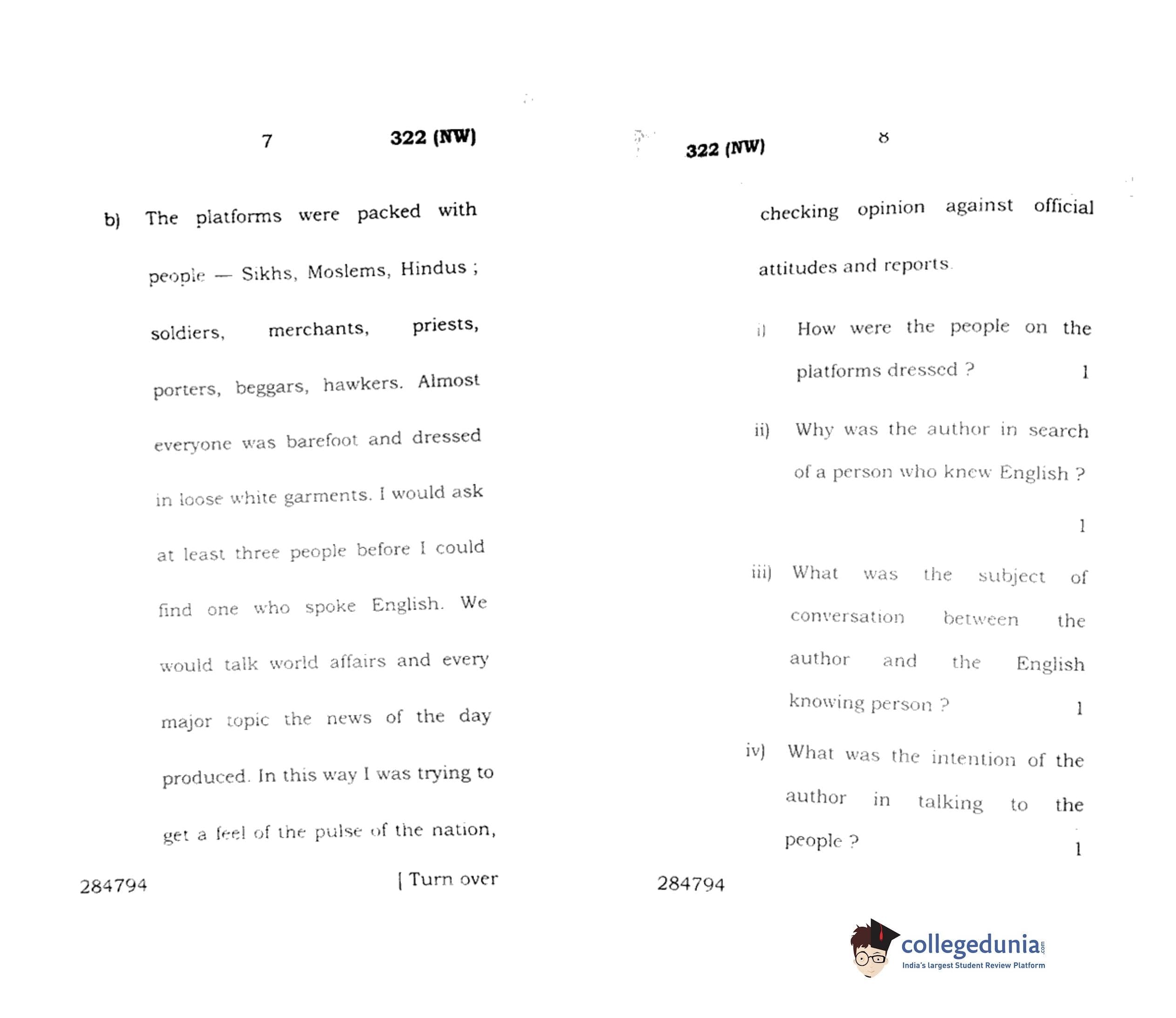 7 322 (NW)

b) The platforms were packed with people — Sikhs, Moslems, Hindus ; soldiers, merchants, priests, porters, beggars, hawkers. Almost everyone was barefoot and dressed in loose white garments. I would ask at least three people before I could find one who spoke English. We would talk world affairs and every major topic the news of the day produced. In this way I was trying to get a feel of the pulse of the nation,

284794 [ Turn over

322 (NW) 8

checking opinion against official attitudes and reports.

i) How were the people on the platforms dressed ? 1

ii) Why was the author in search of a person who knew English ? 1

iii) What was the subject of conversation between the author and the English knowing person ? 1

iv) What was the intention of the author in talking to the people ? 1

284794

collegedunia.com
India's largest Student Review Platform